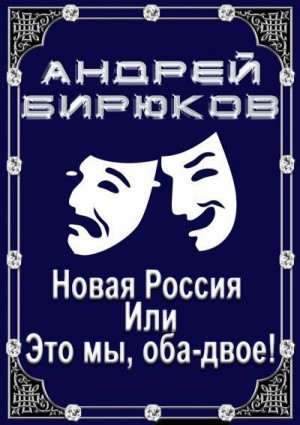 АНДРЕЙ БИРЮКОВ

Новая Россия
Или
Это мы, оба-двое!